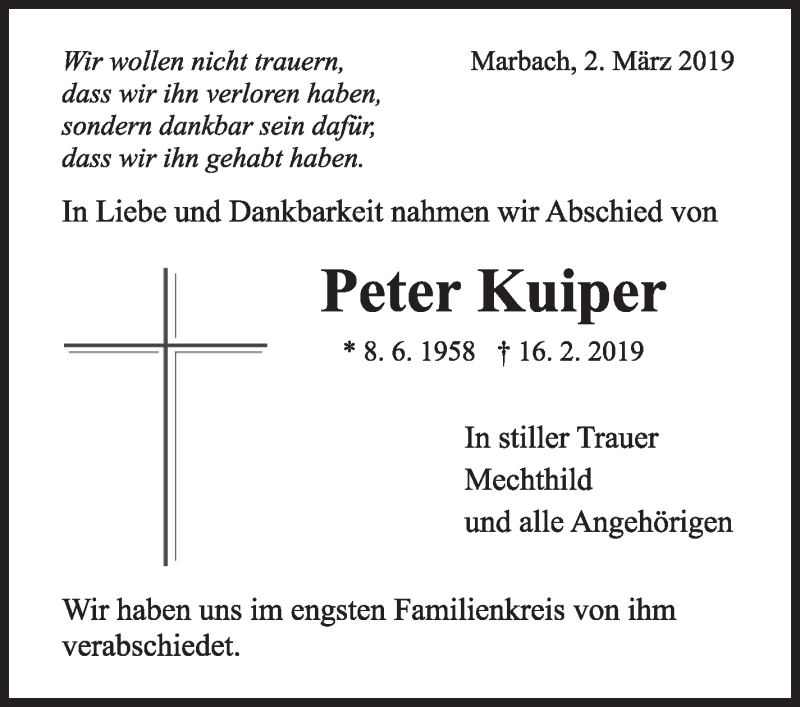 Wir wollen nicht trauern,
dass wir ihn verloren haben,
sondern dankbar sein dafür,
dass wir ihn gehabt haben.

Marbach, 2. März 2019

In Liebe und Dankbarkeit nahmen wir Abschied von

Peter Kuiper

* 8. 6. 1958 † 16. 2. 2019

In stiller Trauer
Mechthild
und alle Angehörigen

Wir haben uns im engsten Familienkreis von ihm verabschiedet.